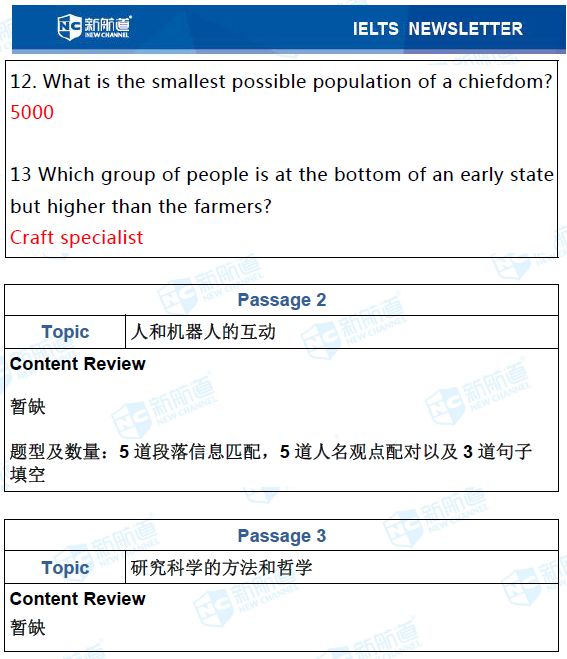 新航道 NEW CHANNEL IELTS NEWSLETTER

12. What is the smallest possible population of a chiefdom?
5000

13 Which group of people is at the bottom of an early state but higher than the farmers?
Craft specialist

Passage 2

Topic 人和机器人的互动

Content Review

暂缺

题型及数量：5道段落信息匹配，5道人名观点配对以及3道句子填空

Passage 3

Topic 研究科学的方法和哲学

Content Review

暂缺

新航道 NEW CHANNEL